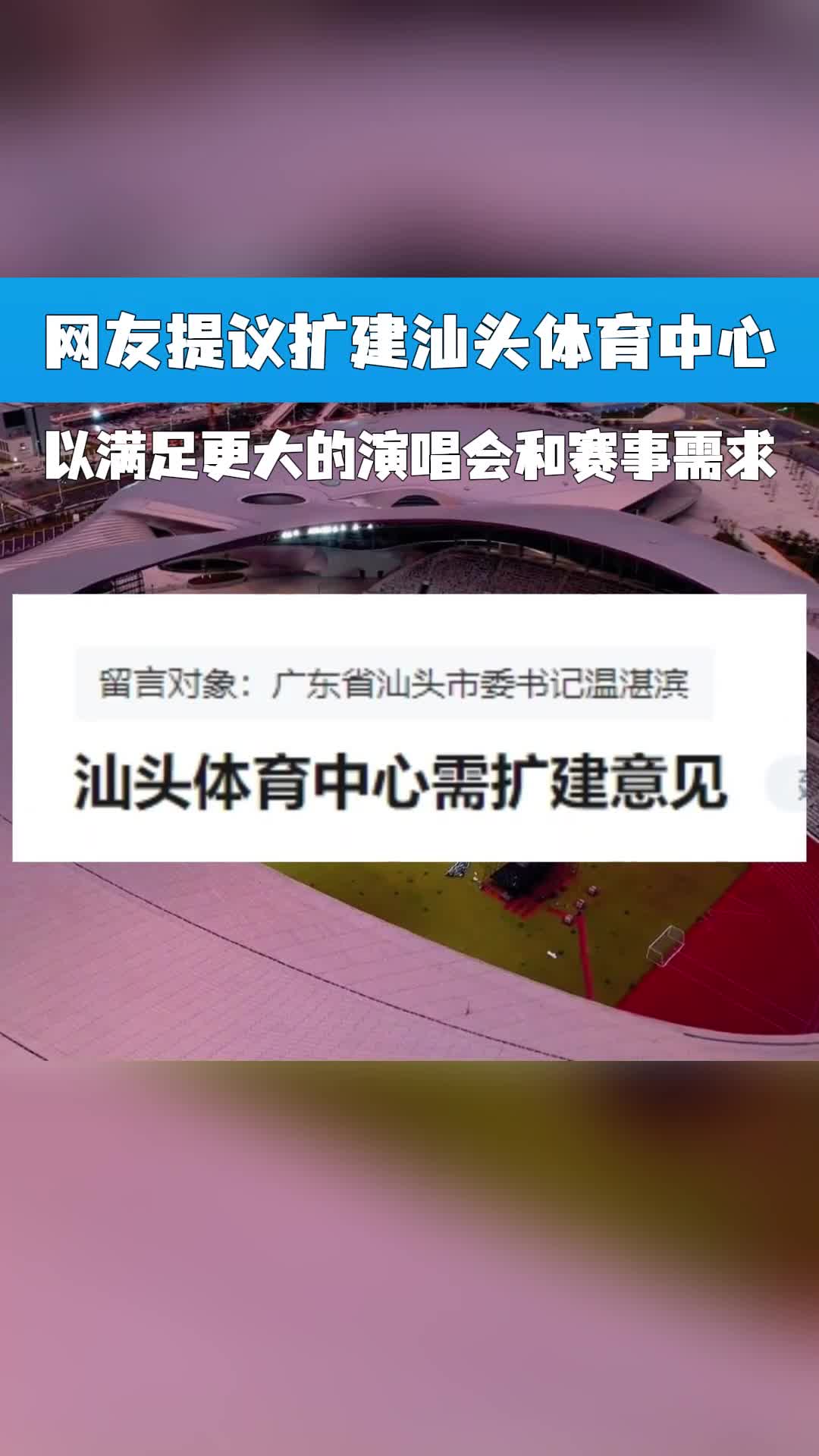 网友提议扩建汕头体育中心

以满足更大的演唱会和赛事需求

留言对象：广东省汕头市委书记温湛滨

汕头体育中心需扩建意见